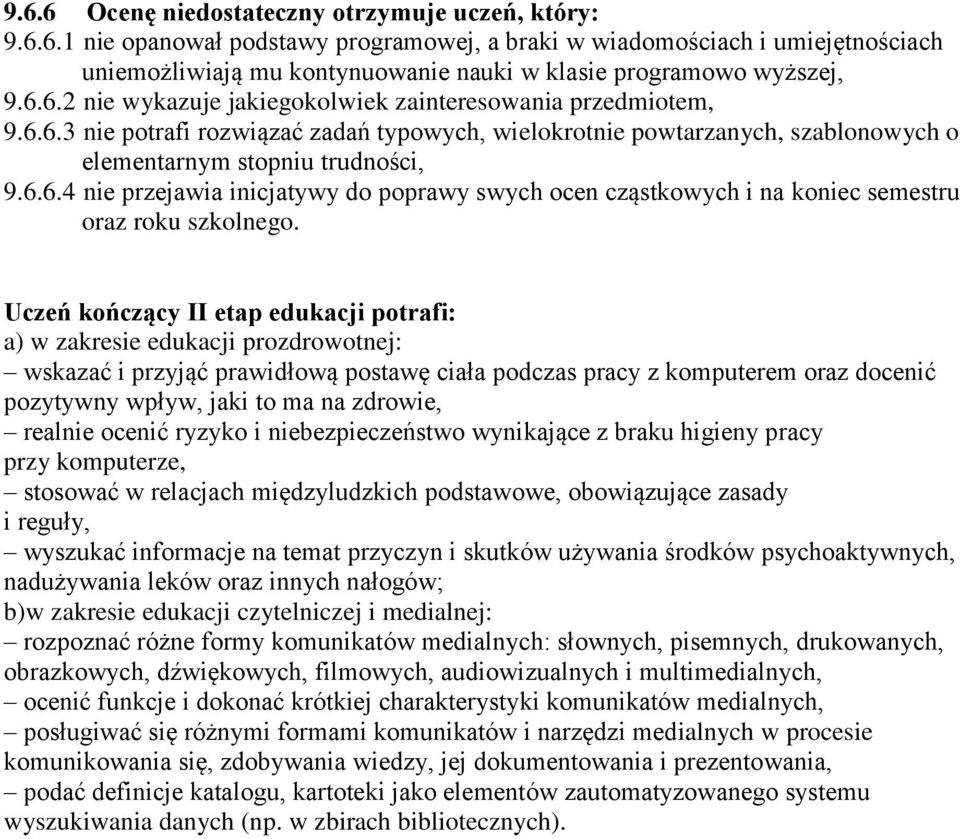 9.6.6 Ocenę niedostateczny otrzymuje uczeń, który:
9.6.6.1 nie opanował podstawy programowej, a braki w wiadomościach i umiejętnościach uniemożliwiają mu kontynuowanie nauki w klasie programowo wyższej,
9.6.6.2 nie wykazuje jakiegokolwiek zainteresowania przedmiotem,
9.6.6.3 nie potrafi rozwiązać zadań typowych, wielokrotnie powtarzanych, szablonowych o elementarnym stopniu trudności,
9.6.6.4 nie przejawia inicjatywy do poprawy swych ocen cząstkowych i na koniec semestru oraz roku szkolnego.

Uczeń kończący II etap edukacji potrafi:
a) w zakresie edukacji prozdrowotnej:
– wskazać i przyjąć prawidłową postawę ciała podczas pracy z komputerem oraz docenić pozytywny wpływ, jaki to ma na zdrowie,
– realnie ocenić ryzyko i niebezpieczeństwo wynikające z braku higieny pracy przy komputerze,
– stosować w relacjach międzyludzkich podstawowe, obowiązujące zasady i reguły,
– wyszukać informacje na temat przyczyn i skutków używania środków psychoaktywnych, nadużywania leków oraz innych nałogów;
b)w zakresie edukacji czytelniczej i medialnej:
– rozpoznać różne formy komunikatów medialnych: słownych, pisemnych, drukowanych, obrazkowych, dźwiękowych, filmowych, audiowizualnych i multimedialnych,
– ocenić funkcje i dokonać krótkiej charakterystyki komunikatów medialnych,
– posługiwać się różnymi formami komunikatów i narzędzi medialnych w procesie komunikowania się, zdobywania wiedzy, jej dokumentowania i prezentowania,
– podać definicje katalogu, kartoteki jako elementów zautomatyzowanego systemu wyszukiwania danych (np. w zbirach bibliotecznych).